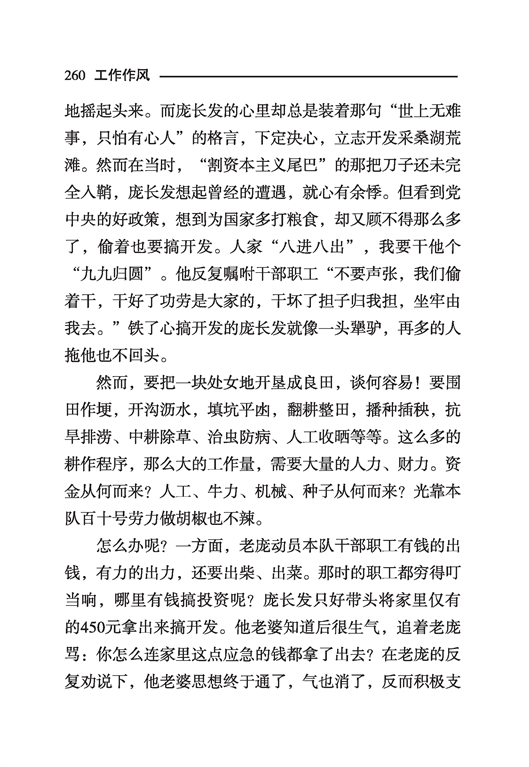 260 工作作风

地摇起头来。而庞长发的心里却总是装着那句“世上无难事，只怕有心人”的格言，下定决心，立志开发采桑湖荒滩。然而在当时，“割资本主义尾巴”的那把刀子还未完全入鞘，庞长发想起曾经的遭遇，就心有余悸。但看到党中央的好政策，想到为国家多打粮食，却又顾不得那么多了，偷着也要搞开发。人家“八进八出”，我要干他个“九九归圆”。他反复嘱咐干部职工“不要声张，我们偷着干，干好了功劳是大家的，干坏了担子归我担，坐牢由我去。”铁了心搞开发的庞长发就像一头犟驴，再多的人拖他也不回头。

然而，要把一块处女地开垦成良田，谈何容易！要围田作埂，开沟沥水，填坑平凼，翻耕整田，播种插秧，抗旱排涝、中耕除草、治虫防病、人工收晒等等。这么多的耕作程序，那么大的工作量，需要大量的人力、财力。资金从何而来？人工、牛力、机械、种子从何而来？光靠本队百十号劳力做胡椒也不辣。

怎么办呢？一方面，老庞动员本队干部职工有钱的出钱，有力的出力，还要出柴、出菜。那时的职工都穷得叮当响，哪里有钱搞投资呢？庞长发只好带头将家里仅有的450元拿出来搞开发。他老婆知道后很生气，追着老庞骂：你怎么连家里这点应急的钱都拿了出去？在老庞的反复劝说下，他老婆思想终于通了，气也消了，反而积极支